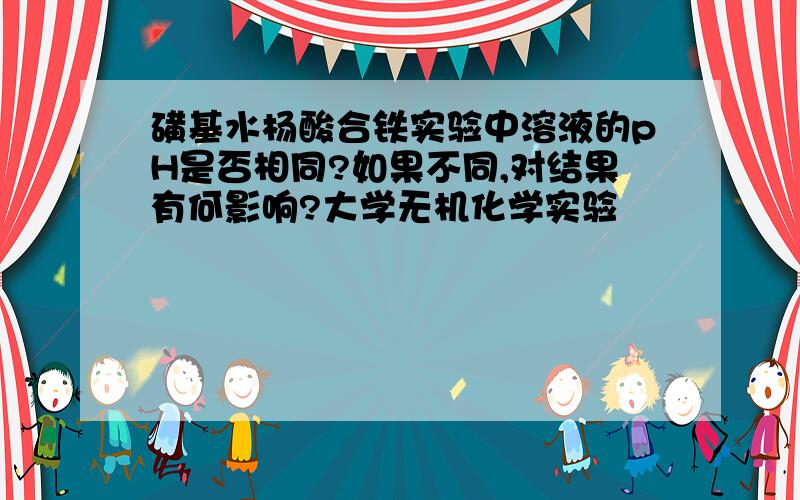 磺基水杨酸合铁实验中溶液的pH是否相同?如果不同,对结果有何影响?大学无机化学实验